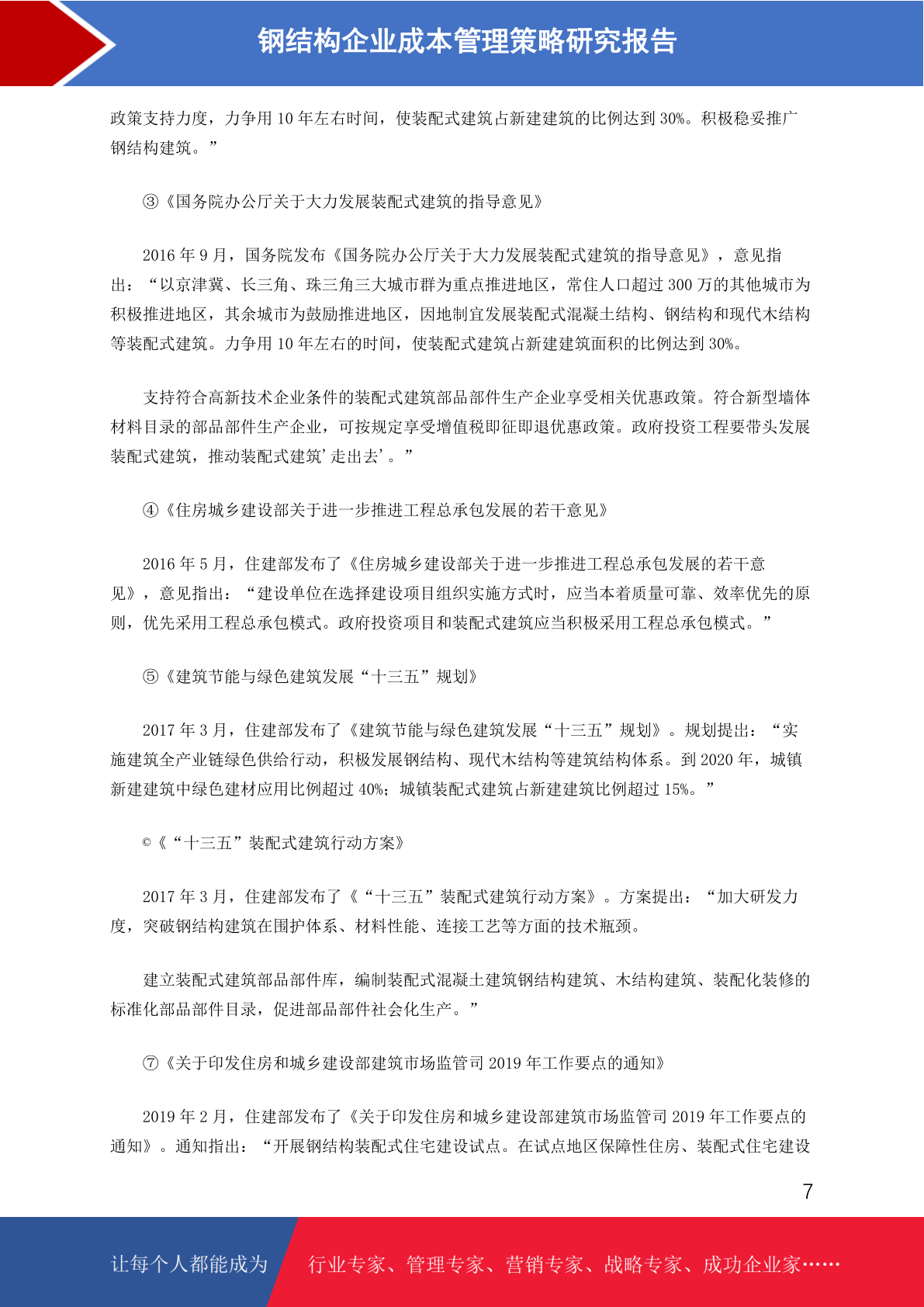 钢结构企业成本管理策略研究报告

政策支持力度，力争用 10 年左右时间，使装配式建筑占新建建筑的比例达到 30%。积极稳妥推广钢结构建筑。”

③《国务院办公厅关于大力发展装配式建筑的指导意见》

2016 年 9 月，国务院发布《国务院办公厅关于大力发展装配式建筑的指导意见》，意见指出：“以京津冀、长三角、珠三角三大城市群为重点推进地区，常住人口超过 300 万的其他城市为积极推进地区，其余城市为鼓励推进地区，因地制宜发展装配式混凝土结构、钢结构和现代木结构等装配式建筑。力争用 10 年左右的时间，使装配式建筑占新建建筑面积的比例达到 30%。

支持符合高新技术企业条件的装配式建筑部品部件生产企业享受相关优惠政策。符合新型墙体材料目录的部品部件生产企业，可按规定享受增值税即征即退优惠政策。政府投资工程要带头发展装配式建筑，推动装配式建筑’走出去’。”

④《住房城乡建设部关于进一步推进工程总承包发展的若干意见》

2016 年 5 月，住建部发布了《住房城乡建设部关于进一步推进工程总承包发展的若干意见》，意见指出：“建设单位在选择建设项目组织实施方式时，应当本着质量可靠、效率优先的原则，优先采用工程总承包模式。政府投资项目和装配式建筑应当积极采用工程总承包模式。”

⑤《建筑节能与绿色建筑发展“十三五”规划》

2017 年 3 月，住建部发布了《建筑节能与绿色建筑发展“十三五”规划》。规划提出：“实施建筑全产业链绿色供给行动，积极发展钢结构、现代木结构等建筑结构体系。到 2020 年，城镇新建建筑中绿色建材应用比例超过 40%；城镇装配式建筑占新建建筑比例超过 15%。”

©《“十三五”装配式建筑行动方案》

2017 年 3 月，住建部发布了《“十三五”装配式建筑行动方案》。方案提出：“加大研发力度，突破钢结构建筑在围护体系、材料性能、连接工艺等方面的技术瓶颈。

建立装配式建筑部品部件库，编制装配式混凝土建筑钢结构建筑、木结构建筑、装配化装修的标准化部品部件目录，促进部品部件社会化生产。”

⑦《关于印发住房和城乡建设部建筑市场监管司 2019 年工作要点的通知》

2019 年 2 月，住建部发布了《关于印发住房和城乡建设部建筑市场监管司 2019 年工作要点的通知》。通知指出：“开展钢结构装配式住宅建设试点。在试点地区保障性住房、装配式住宅建设

7

让每个人都能成为 行业专家、管理专家、营销专家、战略专家、成功企业家……